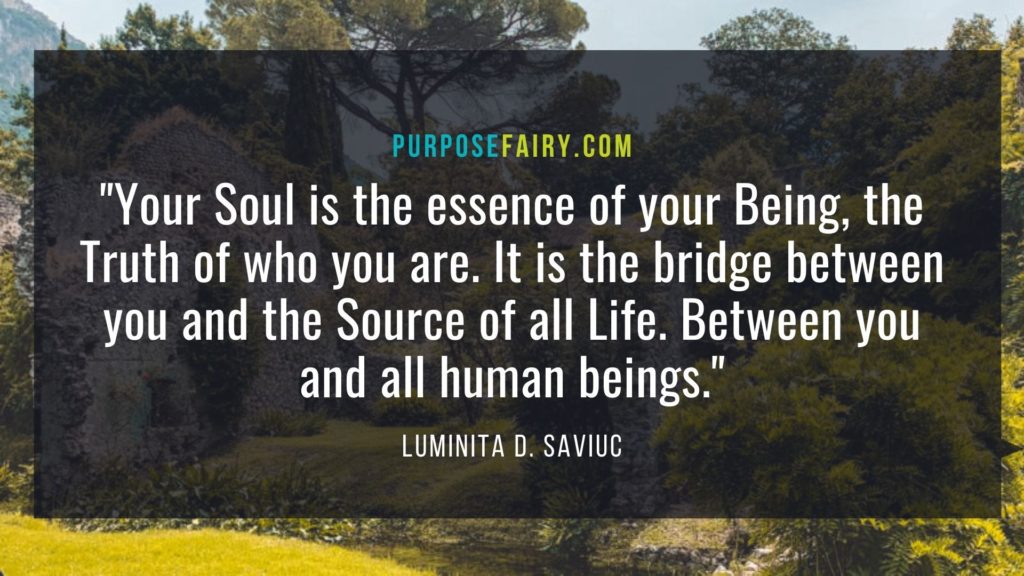 PURPOSEFAIRY.COM

"Your Soul is the essence of your Being, the Truth of who you are. It is the bridge between you and the Source of all Life. Between you and all human beings."

LUMINITA D. SAVIUC